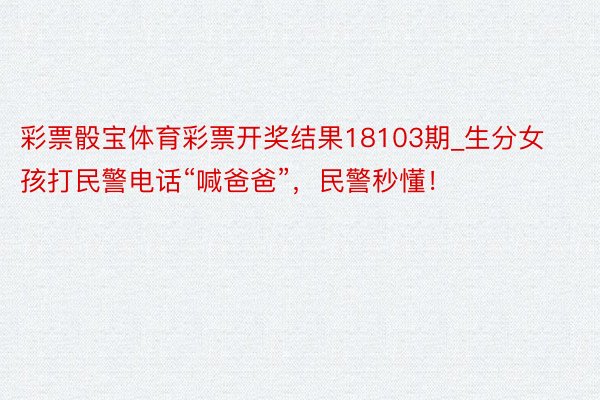 彩票骰宝体育彩票开奖结果18103期_生分女孩打民警电话“喊爸爸”，民警秒懂！